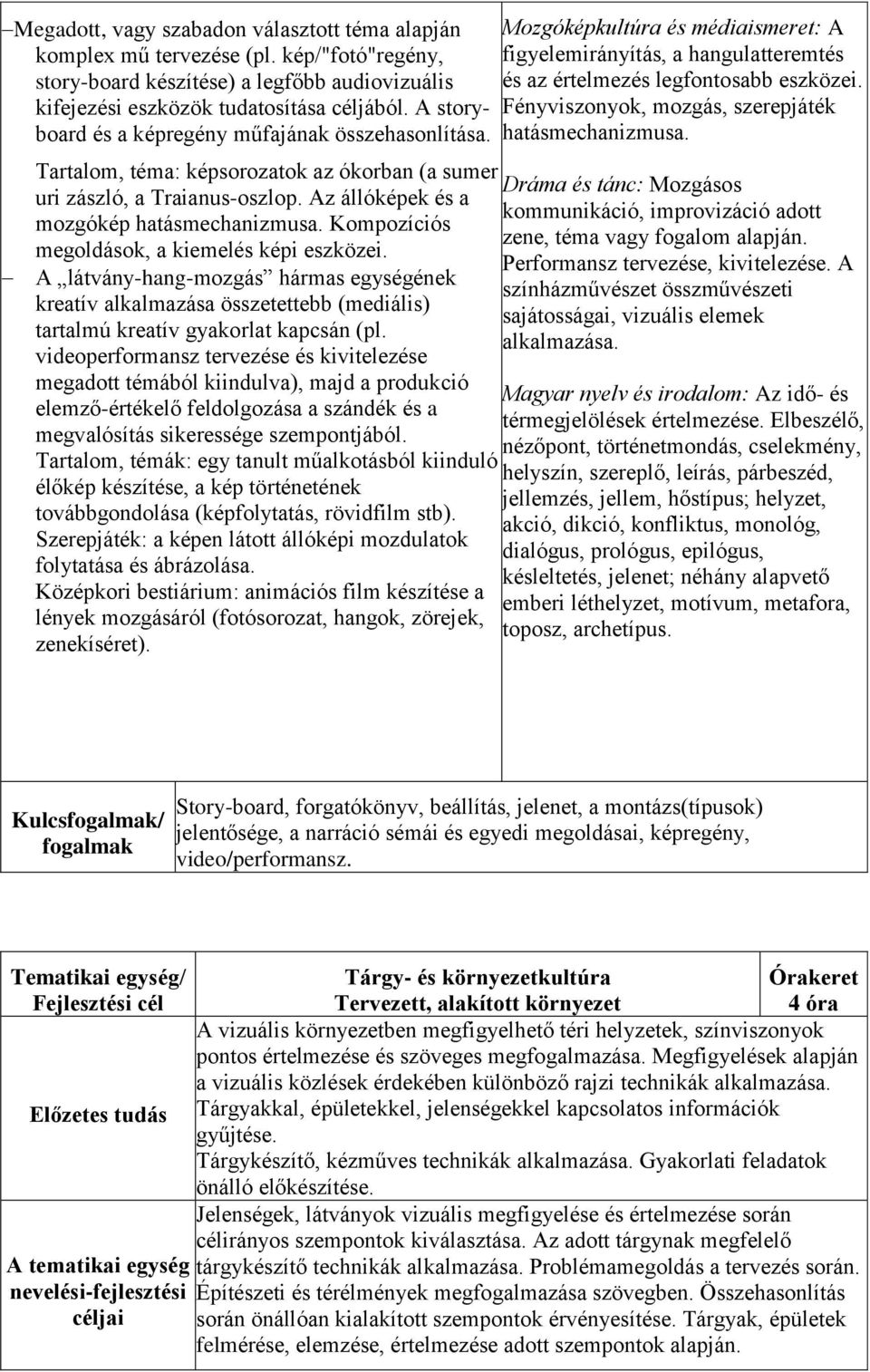 –Megadott, vagy szabadon választott téma alapján komplex mű tervezése (pl. kép/"fotó"regény, story-board készítése) a legfőbb audiovizuális kifejezési eszközök tudatosítása céljából. A story-board és a képregény műfajának összehasonlítása.

Tartalom, téma: képsorozatok az ókorban (a sumer uri zászló, a Traianus-oszlop. Az állóképek és a mozgókép hatásmechanizmusa. Kompozíciós megoldások, a kiemelés képi eszközei.

– A „látvány-hang-mozgás” hármas egységének kreatív alkalmazása összetettebb (mediális) tartalmú kreatív gyakorlat kapcsán (pl. videoperformansz tervezése és kivitelezése megadott témából kiindulva), majd a produkció elemző-értékelő feldolgozása a szándék és a megvalósítás sikeressége szempontjából.

Tartalom, témák: egy tanult műalkotásból kiinduló élőkép készítése, a kép történetének továbbgondolása (képfolytatás, rövidfilm stb). Szerepjáték: a képen látott állóképi mozdulatok folytatása és ábrázolása.

Középkori bestiárium: animációs film készítése a lények mozgásáról (fotósorozat, hangok, zörejek, zenekíséret).

Mozgóképkultúra és médiaismeret: A figyelemirányítás, a hangulatteremtés és az értelmezés legfontosabb eszközei. Fényviszonyok, mozgás, szerepjáték hatásmechanizmusa.

Dráma és tánc: Mozgásos kommunikáció, improvizáció adott zene, téma vagy fogalom alapján. Performansz tervezése, kivitelezése. A színházművészet összművészeti sajátosságai, vizuális elemek alkalmazása.

Magyar nyelv és irodalom: Az idő- és térmegjelölések értelmezése. Elbeszélő, nézőpont, történetmondás, cselekmény, helyszín, szereplő, leírás, párbeszéd, jellemzés, jellem, hőstípus; helyzet, akció, dikció, konfliktus, monológ, dialógus, prológus, epilógus, késleltetés, jelenet; néhány alapvető emberi léthelyzet, motívum, metafora, toposz, archetípus.

| Kulcsfogalmak/ fogalmak | Story-board, forgatókönyv, beállítás, jelenet, a montázs(típusok) jelentősége, a narráció sémái és egyedi megoldásai, képregény, video/performansz. |
|---|---|

| Tematikai egység/ Fejlesztési cél | Tárgy- és környezetkultúra Tervezett, alakított környezet | Órakeret 4 óra |
|---|---|---|
| Előzetes tudás | A vizuális környezetben megfigyelhető téri helyzetek, színviszonyok pontos értelmezése és szöveges megfogalmazása. Megfigyelések alapján a vizuális közlések érdekében különböző rajzi technikák alkalmazása. Tárgyakkal, épületekkel, jelenségekkel kapcsolatos információk gyűjtése. Tárgykészítő, kézműves technikák alkalmazása. Gyakorlati feladatok önálló előkészítése. | |
| A tematikai egység nevelési-fejlesztési céljai | Jelenségek, látványok vizuális megfigyelése és értelmezése során célirányos szempontok kiválasztása. Az adott tárgynak megfelelő tárgykészítő technikák alkalmazása. Problémamegoldás a tervezés során. Építészeti és térélmények megfogalmazása szövegben. Összehasonlítás során önállóan kialakított szempontok érvényesítése. Tárgyak, épületek felmérése, elemzése, értelmezése adott szempontok alapján. | |